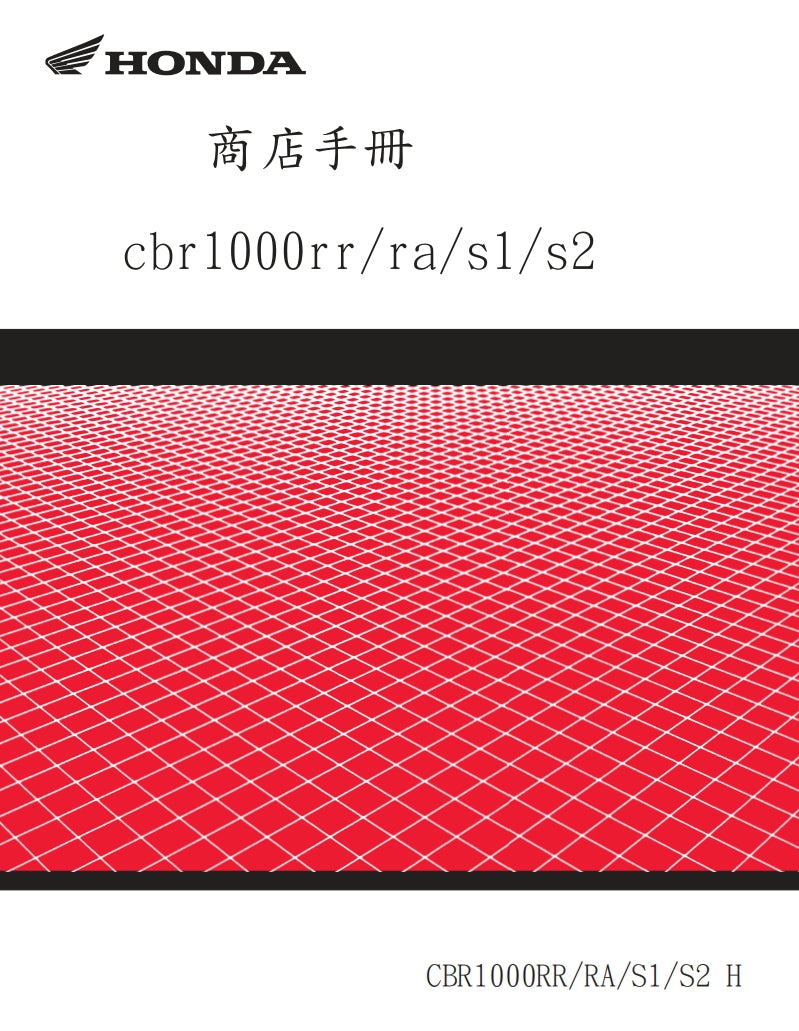 HONDA

商店手册

cbr1000rr/ra/s1/s2

CBR1000RR/RA/S1/S2 H